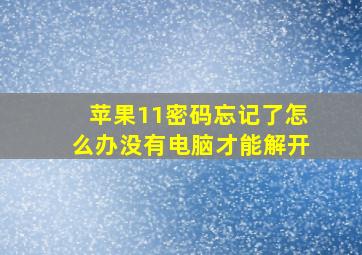 苹果11密码忘记了怎么办没有电脑才能解开